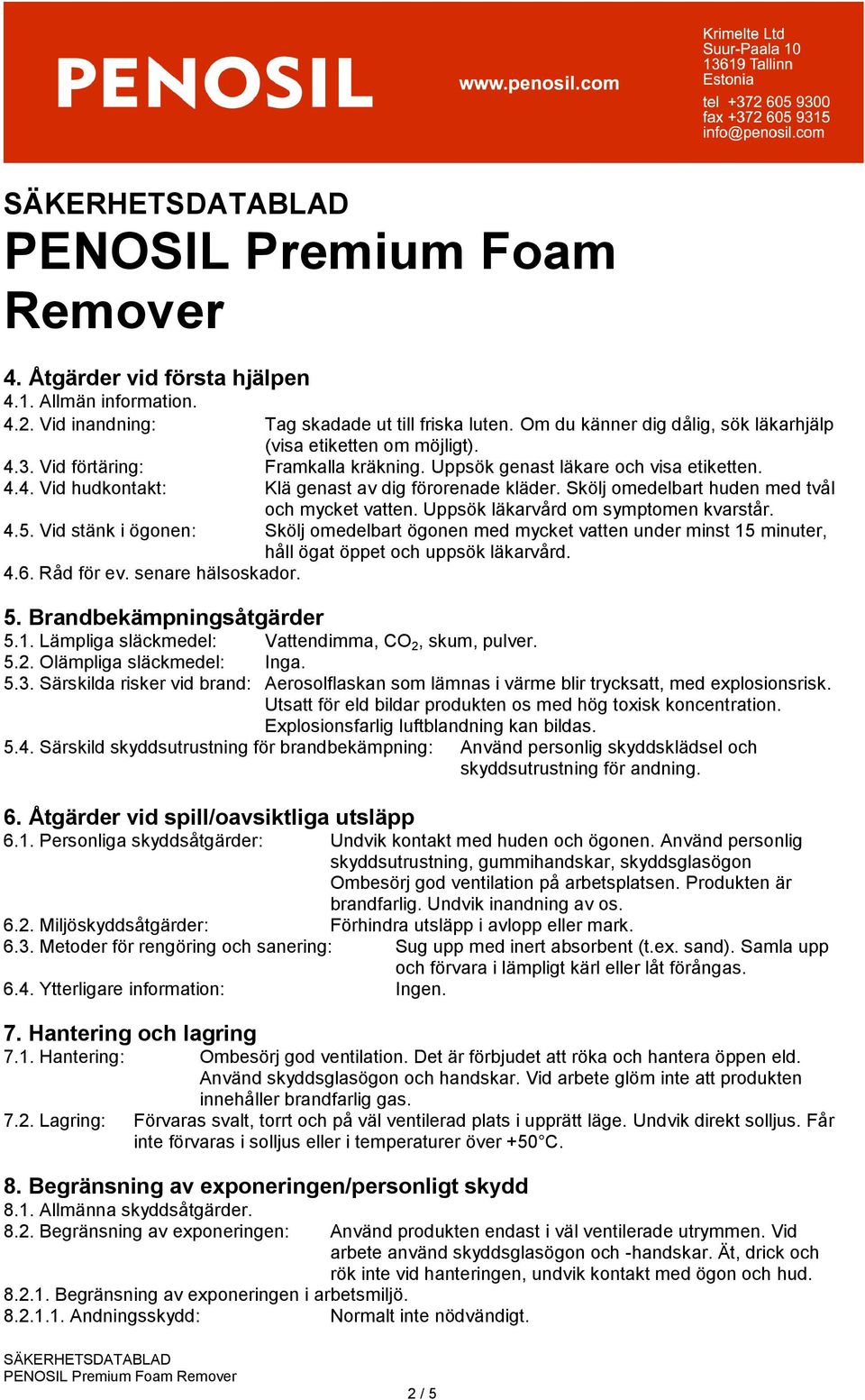 PENOSIL

www.penosil.com

Krimelte Ltd
Suur-Paala 10
13619 Tallinn
Estonia

tel +372 605 9300
fax +372 605 9315
info@penosil.com

SÄKERHETSDATABLAD
PENOSIL Premium Foam Remover

4. Åtgärder vid första hjälpen
4.1. Allmän information.
4.2. Vid inandning: Tag skadade ut till friska luten. Om du känner dig dålig, sök läkarhjälp (visa etiketten om möjligt).
4.3. Vid förtäring: Framkalla kräkning. Uppsök genast läkare och visa etiketten.
4.4. Vid hudkontakt: Klä genast av dig förorenade kläder. Skölj omedelbart huden med tvål och mycket vatten. Uppsök läkarvård om symptomen kvarstår.
4.5. Vid stänk i ögonen: Skölj omedelbart ögonen med mycket vatten under minst 15 minuter, håll ögat öppet och uppsök läkarvård.
4.6. Råd för ev. senare hälsoskador.

5. Brandbekämpningsåtgärder
5.1. Lämpliga släckmedel: Vattendimma, $CO_2$, skum, pulver.
5.2. Olämpliga släckmedel: Inga.
5.3. Särskilda risker vid brand: Aerosolflaskan som lämnas i värme blir trycksatt, med explosionsrisk. Utsatt för eld bildar produkten os med hög toxisk koncentration. Explosionsfarlig luftblandning kan bildas.
5.4. Särskild skyddsutrustning för brandbekämpning: Använd personlig skyddsklädsel och skyddsutrustning för andning.

6. Åtgärder vid spill/oavsiktliga utsläpp
6.1. Personliga skyddsåtgärder: Undvik kontakt med huden och ögonen. Använd personlig skyddsutrustning, gummihandskar, skyddsglasögon Ombesörj god ventilation på arbetsplatsen. Produkten är brandfarlig. Undvik inandning av os.
6.2. Miljöskyddsåtgärder: Förhindra utsläpp i avlopp eller mark.
6.3. Metoder för rengöring och sanering: Sug upp med inert absorbent (t.ex. sand). Samla upp och förvara i lämpligt kärl eller låt förångas.
6.4. Ytterligare information: Ingen.

7. Hantering och lagring
7.1. Hantering: Ombesörj god ventilation. Det är förbjudet att röka och hantera öppen eld. Använd skyddsglasögon och handskar. Vid arbete glöm inte att produkten innehåller brandfarlig gas.
7.2. Lagring: Förvaras svalt, torrt och på väl ventilerad plats i upprätt läge. Undvik direkt solljus. Får inte förvaras i solljus eller i temperaturer över +50°C.

8. Begränsning av exponeringen/personligt skydd
8.1. Allmänna skyddsåtgärder.
8.2. Begränsning av exponeringen: Använd produkten endast i väl ventilerade utrymmen. Vid arbete använd skyddsglasögon och -handskar. Ät, drick och rök inte vid hanteringen, undvik kontakt med ögon och hud.
8.2.1. Begränsning av exponeringen i arbetsmiljö.
8.2.1.1. Andningsskydd: Normalt inte nödvändigt.

SÄKERHETSDATABLAD
PENOSIL Premium Foam Remover

2 / 5